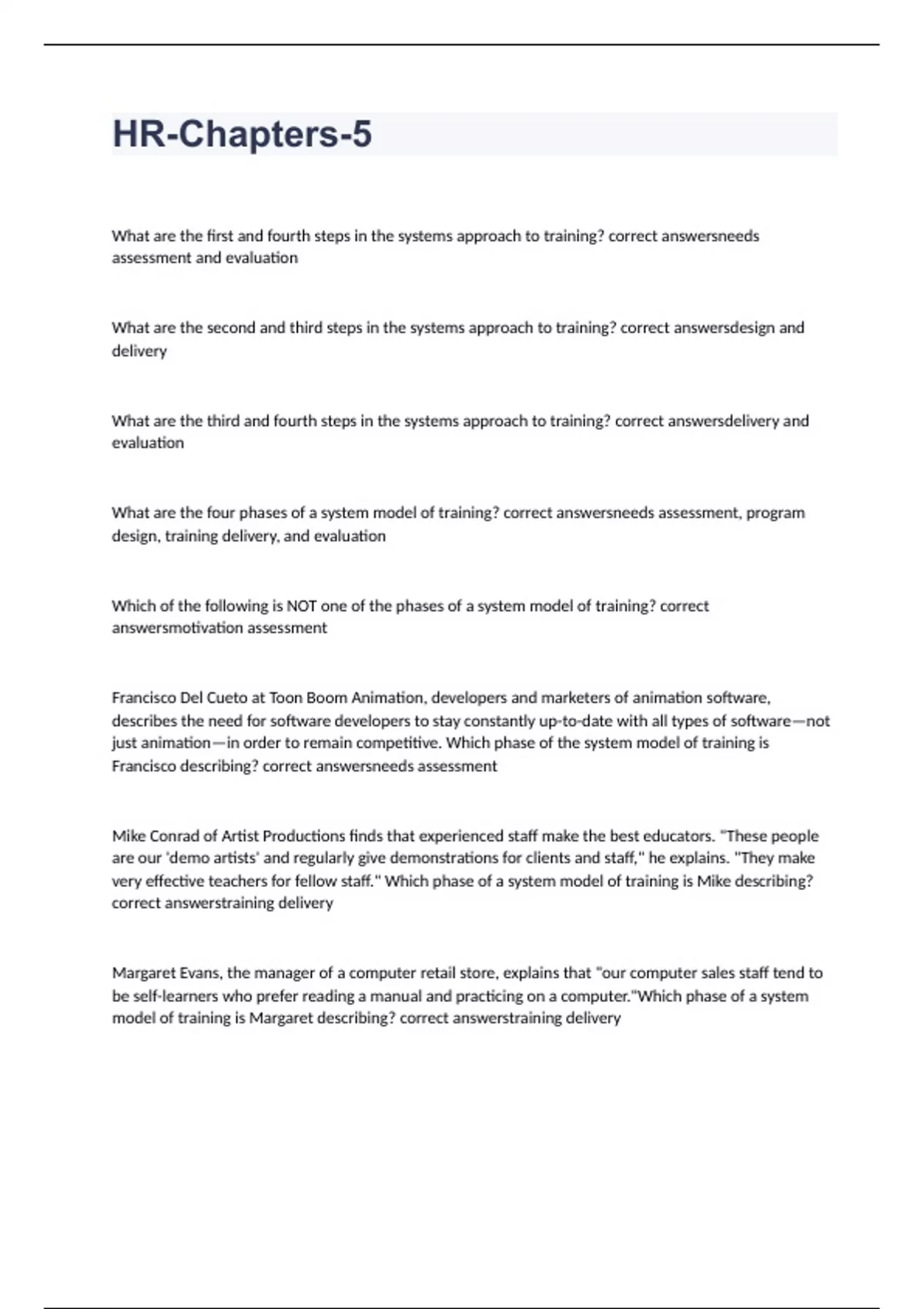 HR-Chapters-5

What are the first and fourth steps in the systems approach to training? correct answersneeds assessment and evaluation

What are the second and third steps in the systems approach to training? correct answersdesign and delivery

What are the third and fourth steps in the systems approach to training? correct answersdelivery and evaluation

What are the four phases of a system model of training? correct answersneeds assessment, program design, training delivery, and evaluation

Which of the following is NOT one of the phases of a system model of training? correct answersmotivation assessment

Francisco Del Cueto at Toon Boom Animation, developers and marketers of animation software, describes the need for software developers to stay constantly up-to-date with all types of software—not just animation—in order to remain competitive. Which phase of the system model of training is Francisco describing? correct answersneeds assessment

Mike Conrad of Artist Productions finds that experienced staff make the best educators. "These people are our 'demo artists' and regularly give demonstrations for clients and staff," he explains. "They make very effective teachers for fellow staff." Which phase of a system model of training is Mike describing? correct answerstraining delivery

Margaret Evans, the manager of a computer retail store, explains that "our computer sales staff tend to be self-learners who prefer reading a manual and practicing on a computer."Which phase of a system model of training is Margaret describing? correct answerstraining delivery